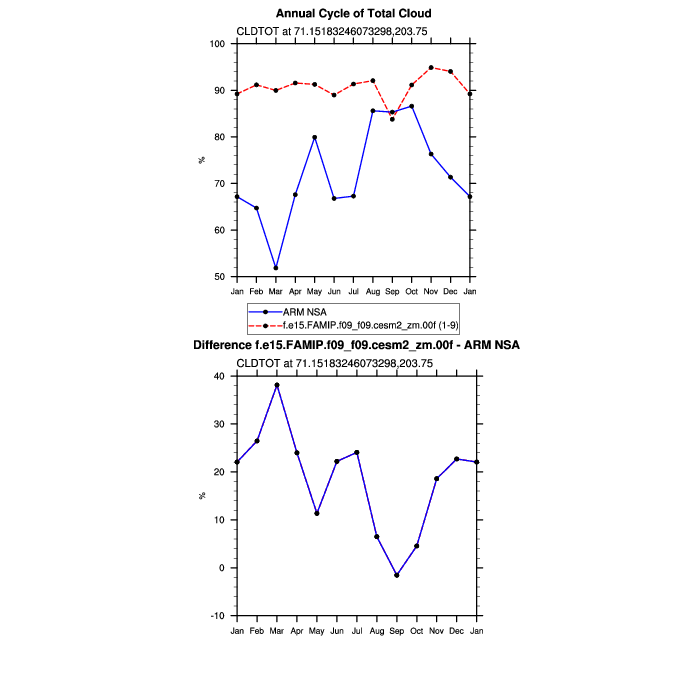 Annual Cycle of Total Cloud

CLDTOT at 71.15183246073298,203.75

100
90
80
70
60
50

%

Jan Feb Mar Apr May Jun Jul Aug Sep Oct Nov Dec Jan

ARM NSA
f.e15.FAMIP.f09_f09.cesm2_zm.00f (1-9)

Difference f.e15.FAMIP.f09_f09.cesm2_zm.00f - ARM NSA

CLDTOT at 71.15183246073298,203.75

40
30
20
10
0
-10

%

Jan Feb Mar Apr May Jun Jul Aug Sep Oct Nov Dec Jan